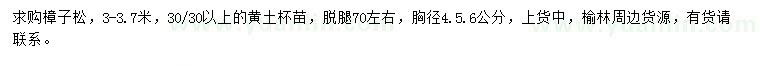 求购樟子松，3-3.7米，30/30以上的黄土杯苗，脱腿70左右，胸径4.5.6公分，上货中，榆林周边货源，有货请联系。